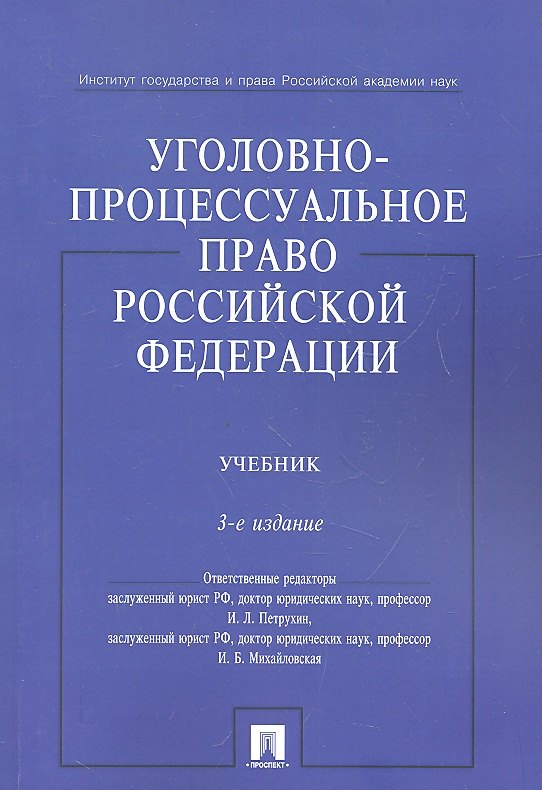 Институт государства и права Российской академии наук

УГОЛОВНО-ПРОЦЕССУАЛЬНОЕ ПРАВО РОССИЙСКОЙ ФЕДЕРАЦИИ

УЧЕБНИК

3-е издание

Ответственные редакторы
заслуженный юрист РФ, доктор юридических наук, профессор
И. Л. Петрухин,
заслуженный юрист РФ, доктор юридических наук, профессор
И. Б. Михайловская

ПРОСПЕКТ